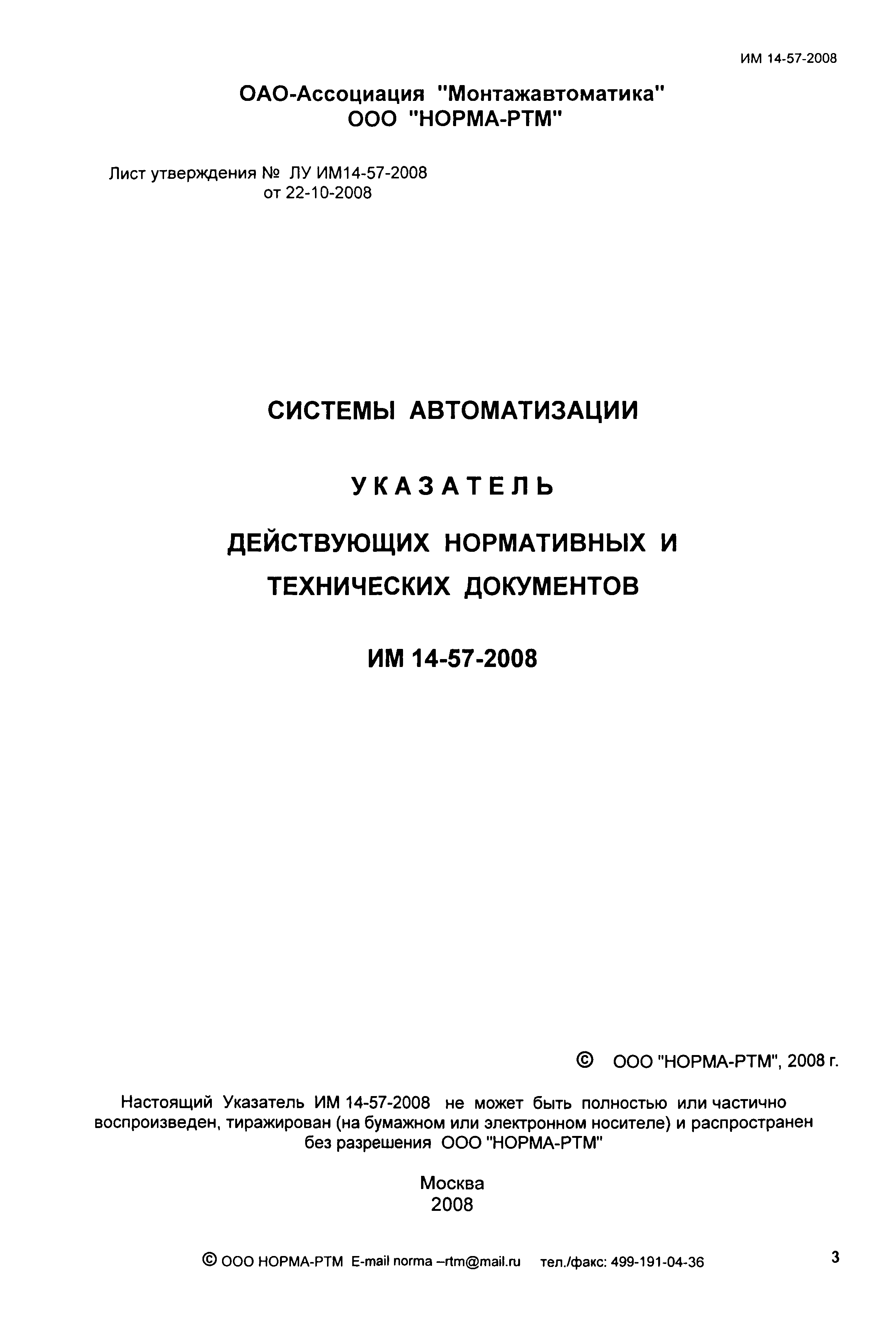 ИМ 14-57-2008

ОАО-Ассоциация "Монтажавтоматика"
ООО "НОРМА-РТМ"

Лист утверждения № ЛУ ИМ14-57-2008
от 22-10-2008

СИСТЕМЫ АВТОМАТИЗАЦИИ

УКАЗАТЕЛЬ

ДЕЙСТВУЮЩИХ НОРМАТИВНЫХ И ТЕХНИЧЕСКИХ ДОКУМЕНТОВ

ИМ 14-57-2008

© ООО "НОРМА-РТМ", 2008 г.

Настоящий Указатель ИМ 14-57-2008 не может быть полностью или частично воспроизведен, тиражирован (на бумажном или электронном носителе) и распространен без разрешения ООО "НОРМА-РТМ"

Москва
2008

© ООО НОРМА-РТМ E-mail norma –rtm@mail.ru тел./факс: 499-191-04-36

3